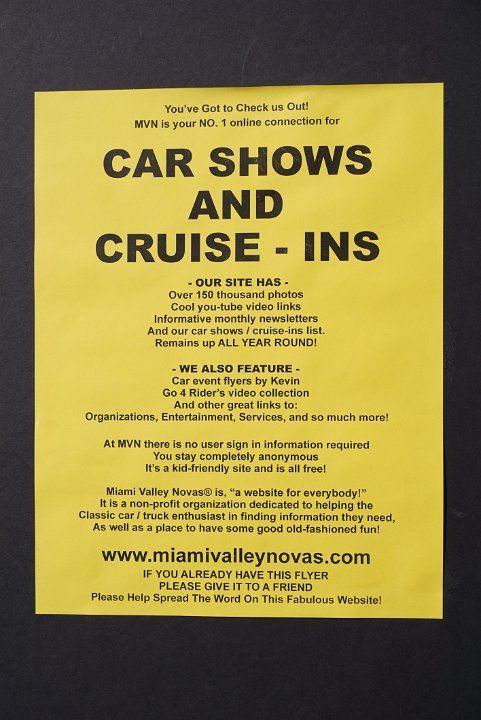 You've Got to Check us Out!
MVN is your NO. 1 online connection for

CAR SHOWS
AND
CRUISE - INS

- OUR SITE HAS -
Over 150 thousand photos
Cool you-tube video links
Informative monthly newsletters
And our car shows / cruise-ins list.
Remains up ALL YEAR ROUND!

- WE ALSO FEATURE -
Car event flyers by Kevin
Go 4 Rider's video collection
And other great links to:
Organizations, Entertainment, Services, and so much more!

At MVN there is no user sign in information required
You stay completely anonymous
It's a kid-friendly site and is all free!

Miami Valley Novas® is, "a website for everybody!"
It is a non-profit organization dedicated to helping the
Classic car / truck enthusiast in finding information they need,
As well as a place to have some good old-fashioned fun!

www.miamivalleynovas.com
IF YOU ALREADY HAVE THIS FLYER
PLEASE GIVE IT TO A FRIEND
Please Help Spread The Word On This Fabulous Website!